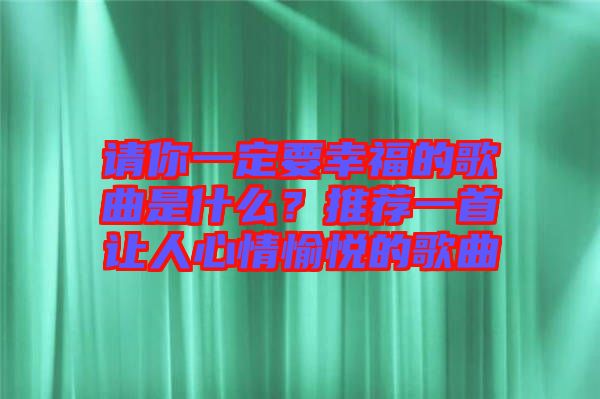 请你一定要幸福的歌曲是什么？推荐一首让人心情愉悦的歌曲